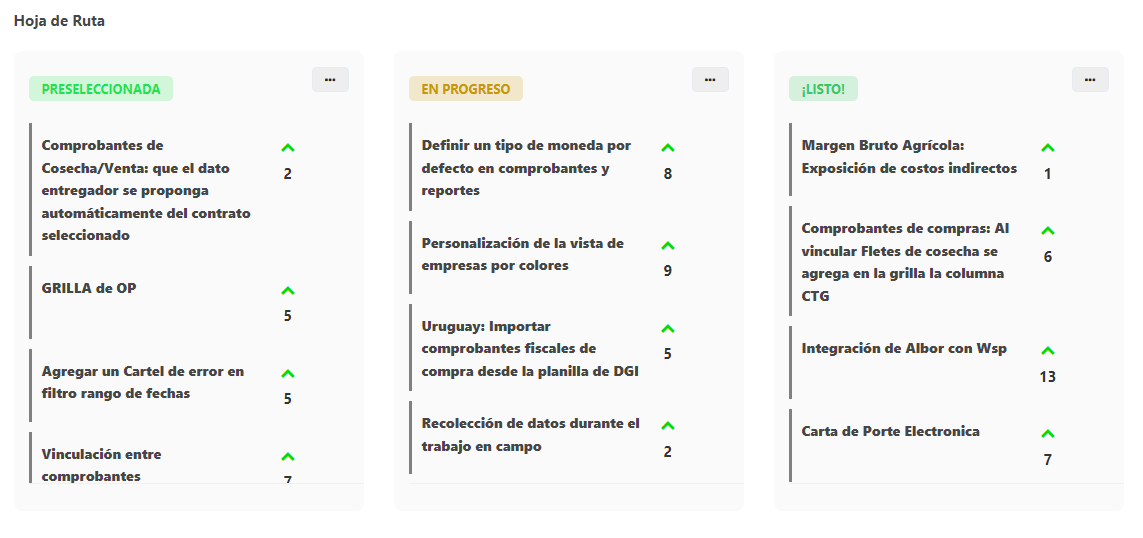 Hoja de Ruta

PRESELECCIONADA

...

Comprobantes de Cosecha/Venta: que el dato entregador se proponga automáticamente del contrato seleccionado

2

GRILLA de OP

5

Agregar un Cartel de error en filtro rango de fechas

5

Vinculación entre comprobantes

7

EN PROGRESO

...

Definir un tipo de moneda por defecto en comprobantes y reportes

8

Personalización de la vista de empresas por colores

9

Uruguay: Importar comprobantes fiscales de compra desde la planilla de DGI

5

Recolección de datos durante el trabajo en campo

2

¡LISTO!

...

Margen Bruto Agrícola: Exposición de costos indirectos

1

Comprobantes de compras: Al vincular Fletes de cosecha se agrega en la grilla la columna CTG

6

Integración de Albor con Wsp

13

Carta de Porte Electronica

7